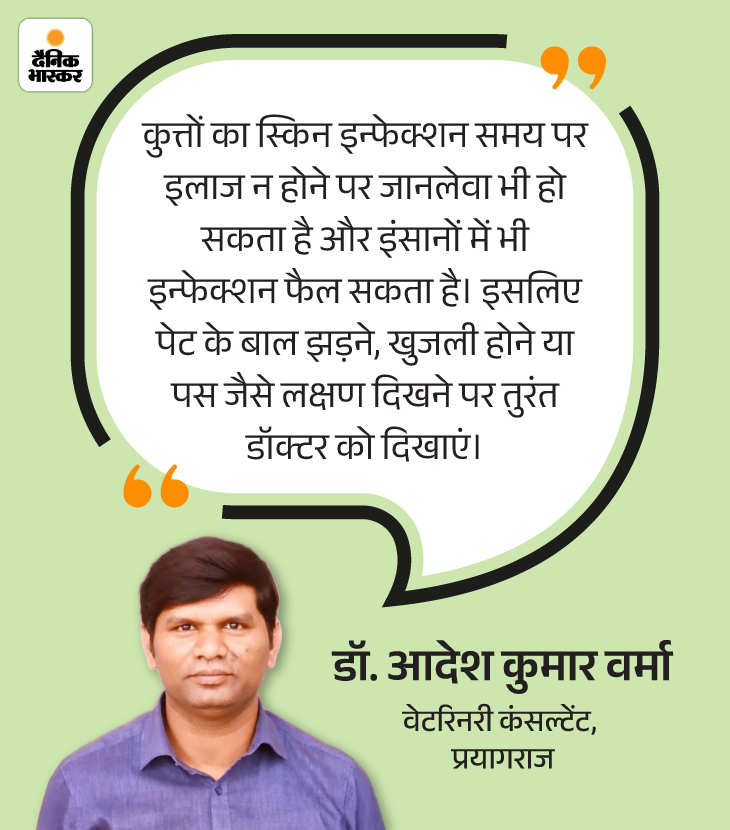 दैनिक भास्कर

कुत्तों का स्किन इन्फेक्शन समय पर इलाज न होने पर जानलेवा भी हो सकता है और इंसानों में भी इन्फेक्शन फैल सकता है। इसलिए पेट के बाल झड़ने, खुजली होने या पस जैसे लक्षण दिखने पर तुरंत डॉक्टर को दिखाएं।

डॉ. आदेश कुमार वर्मा
वेटरिनरी कंसल्टेंट,
प्रयागराज